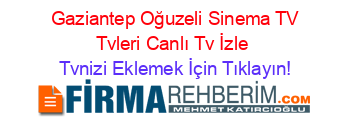 Gaziantep Oğuzeli Sinema TV Tvleri Canlı Tv İzle
Tvnizi Eklemek İçin Tıklayın!

FİRMAREHBERİM.COM
MEHMET KATIRCIOĞLU